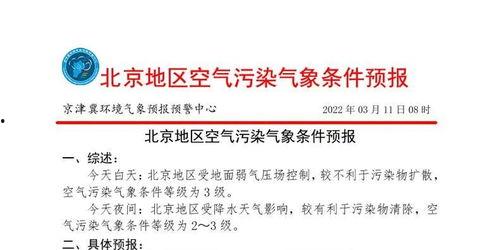 北京地区空气污染气象条件预报

京津冀环境气象预报预警中心 2022 年 03 月 11 日 08 时

北京地区空气污染气象条件预报

一、综述：

今天白天：北京地区受地面弱气压场控制，较不利于污染物扩散，空气污染气象条件等级为 3 级。

今天夜间：北京地区受降水天气影响，较有利于污染物清除，空气污染气象条件等级为 2～3 级。

二、具体预报：